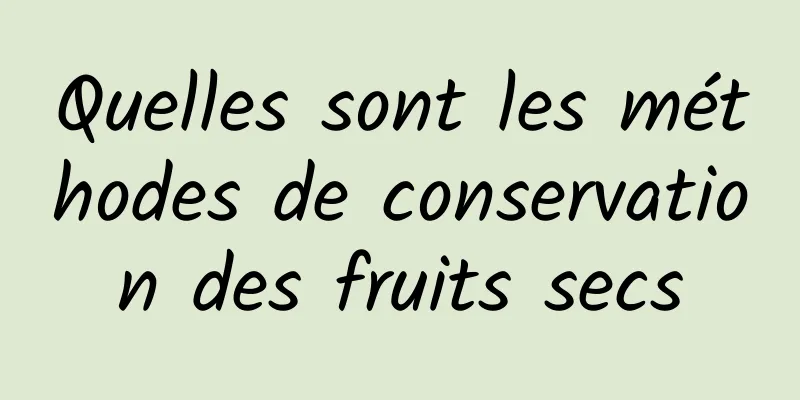 Quelles sont les méthodes de conservation des fruits secs